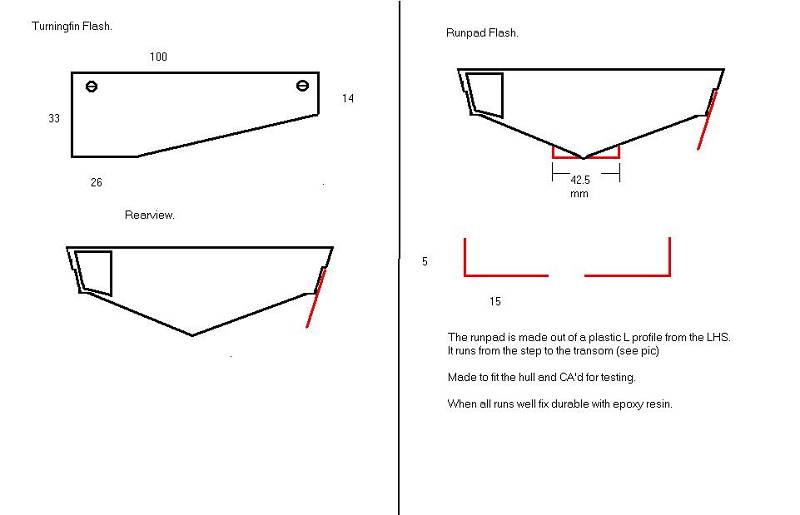 Turningfin Flash.

100

33

14

26

Rearview.

Runpad Flash.

42.5 mm

5

15

The runpad is made out of a plastic L profile from the LHS. It runs from the step to the transom (see pic)

Made to fit the hull and CA'd for testing.

When all runs well fix durable with epoxy resin.